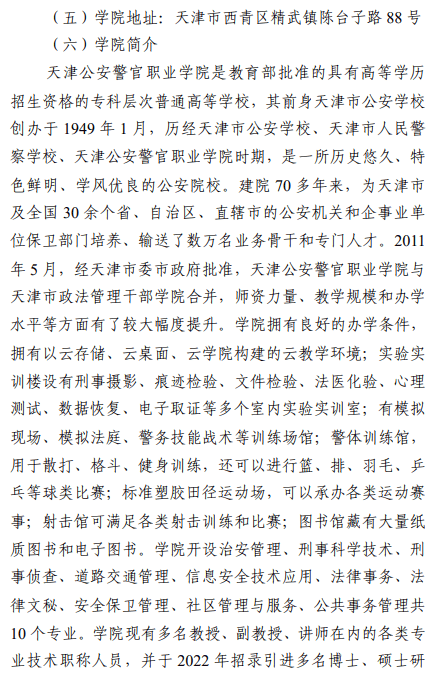 （五）学院地址：天津市西青区精武镇陈台子路 88 号

（六）学院简介

天津公安警官职业学院是教育部批准的具有高等学历招生资格的专科层次普通高等学校，其前身天津市公安学校创办于 1949 年 1 月，历经天津市公安学校、天津市人民警察学校、天津公安警官职业学院时期，是一所历史悠久、特色鲜明、学风优良的公安院校。建院 70 多年来，为天津市及全国 30 余个省、自治区、直辖市的公安机关和企事业单位保卫部门培养、输送了数万名业务骨干和专门人才。2011 年 5 月，经天津市委市政府批准，天津公安警官职业学院与天津市政法管理干部学院合并，师资力量、教学规模和办学水平等方面有了较大幅度提升。学院拥有良好的办学条件，拥有以云存储、云桌面、云学院构建的云教学环境；实验实训楼设有刑事摄影、痕迹检验、文件检验、法医化验、心理测试、数据恢复、电子取证等多个室内实验实训室；有模拟现场、模拟法庭、警务技能战术等训练场馆；警体训练馆，用于散打、格斗、健身训练，还可以进行篮、排、羽毛、乒乓等球类比赛；标准塑胶田径运动场，可以承办各类运动赛事；射击馆可满足各类射击训练和比赛；图书馆藏有大量纸质图书和电子图书。学院开设治安管理、刑事科学技术、刑事侦查、道路交通管理、信息安全技术应用、法律事务、法律文秘、安全保卫管理、社区管理与服务、公共事务管理共 10 个专业。学院现有多名教授、副教授、讲师在内的各类专业技术职称人员，并于 2022 年招录引进多名博士、硕士研